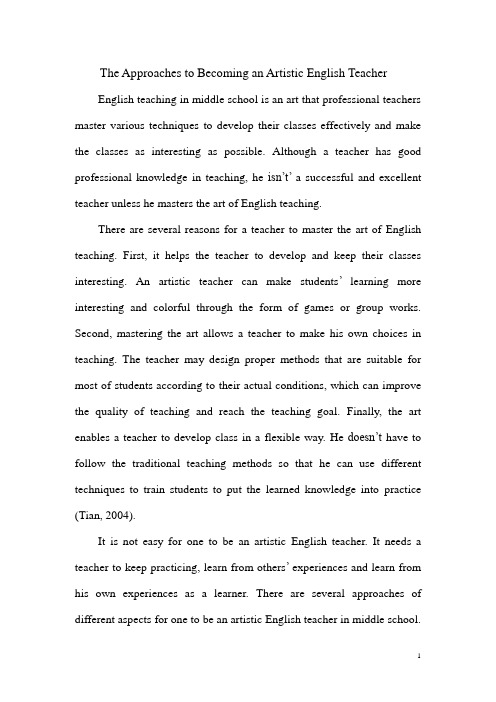 The Approaches to Becoming an Artistic English Teacher

English teaching in middle school is an art that professional teachers master various techniques to develop their classes effectively and make the classes as interesting as possible. Although a teacher has good professional knowledge in teaching, he isn't' a successful and excellent teacher unless he masters the art of English teaching.

There are several reasons for a teacher to master the art of English teaching. First, it helps the teacher to develop and keep their classes interesting. An artistic teacher can make students' learning more interesting and colorful through the form of games or group works. Second, mastering the art allows a teacher to make his own choices in teaching. The teacher may design proper methods that are suitable for most of students according to their actual conditions, which can improve the quality of teaching and reach the teaching goal. Finally, the art enables a teacher to develop class in a flexible way. He doesn't have to follow the traditional teaching methods so that he can use different techniques to train students to put the learned knowledge into practice (Tian, 2004).

It is not easy for one to be an artistic English teacher. It needs a teacher to keep practicing, learn from others' experiences and learn from his own experiences as a learner. There are several approaches of different aspects for one to be an artistic English teacher in middle school.

1